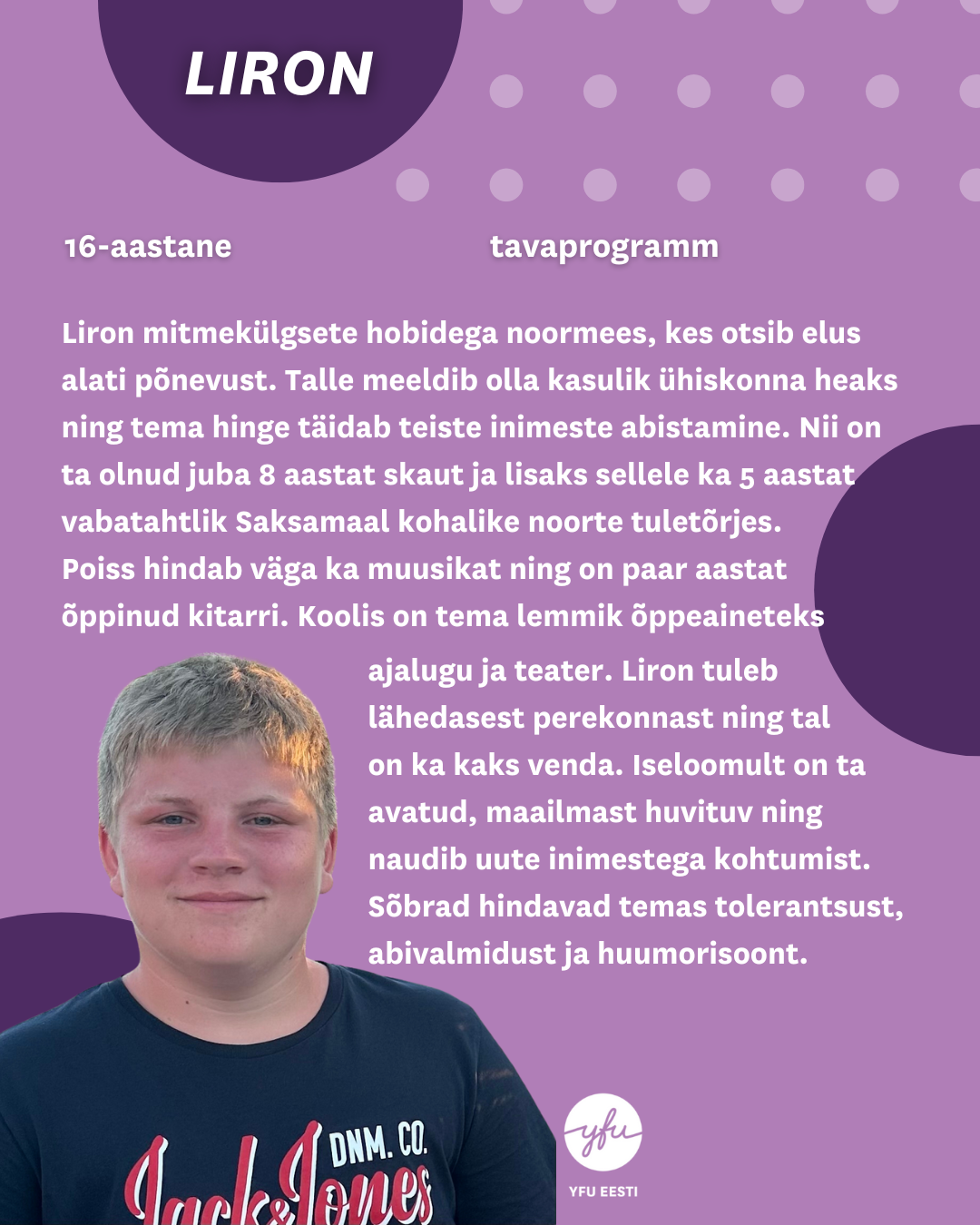 LIRON

16-aastane

tavaprogramm

Liron mitmekülgsete hobidega noormees, kes otsib elus alati põnevust. Talle meeldib olla kasulik ühiskonna heaks ning tema hinge täidab teiste inimeste abistamine. Nii on ta olnud juba 8 aastat skaut ja lisaks sellele ka 5 aastat vabatahtlik Saksamaal kohalike noorte tuletõrjes. Poiss hindab väga ka muusikat ning on paar aastat õppinud kitarri. Koolis on tema lemmik õppeaineteks ajalugu ja teater. Liron tuleb lähedasest perekonnast ning tal on ka kaks venda. Iseloomult on ta avatud, maailmast huvituv ning naudib uute inimestega kohtumist. Sõbrad hindavad temas tolerantsust, abivalmidust ja huumorisoont.

DNM. CO.
Jack&Jones

yfu
YFU EESTI